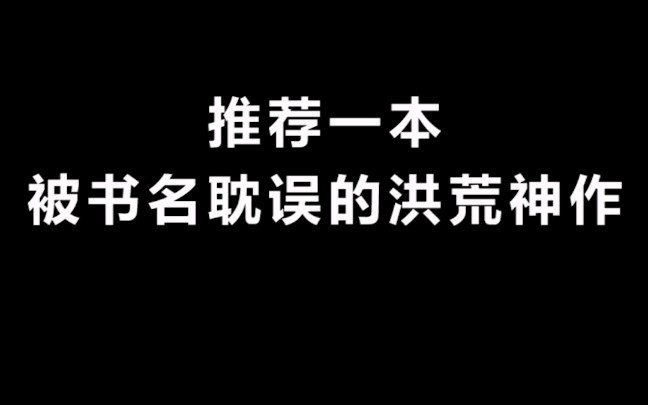 推荐一本
被书名耽误的洪荒神作